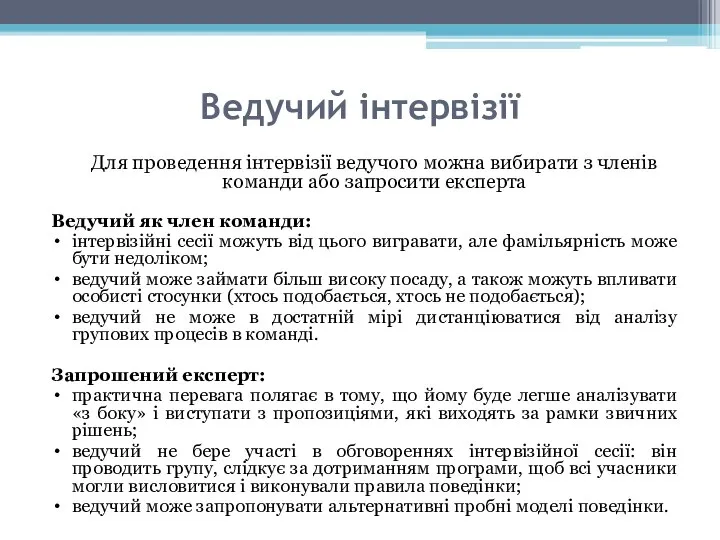 Ведучий інтервізії

Для проведення інтервізії ведучого можна вибирати з членів команди або запросити експерта

Ведучий як член команди:
• інтервізійні сесії можуть від цього вигравати, але фамільярність може бути недоліком;
• ведучий може займати більш високу посаду, а також можуть впливати особисті стосунки (хтось подобається, хтось не подобається);
• ведучий не може в достатній мірі дистанціюватися від аналізу групових процесів в команді.

Запрошений експерт:
• практична перевага полягає в тому, що йому буде легше аналізувати «з боку» і виступати з пропозиціями, які виходять за рамки звичних рішень;
• ведучий не бере участі в обговореннях інтервізійної сесії: він проводить групу, слідкує за дотриманням програми, щоб всі учасники могли висловитися і виконували правила поведінки;
• ведучий може запропонувати альтернативні пробні моделі поведінки.